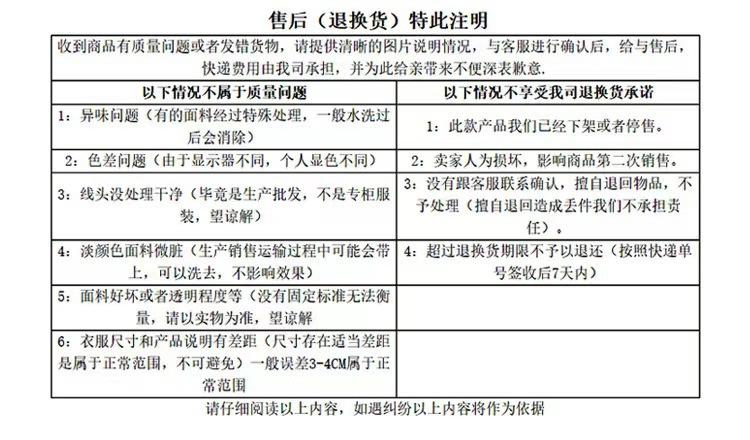 售后（退换货）特此注明

收到商品有质量问题或者发错货物，请提供清晰的图片说明情况，与客服进行确认后，给与售后，快递费用由我司承担，并为此给亲带来不便深表歉意.

| 以下情况不属于质量问题 | 以下情况不享受我司退换货承诺 |
|---|---|
| 1：异味问题（有的面料经过特殊处理，一般水洗过后会消除） | 1：此款产品我们已经下架或者停售。 |
| 2：色差问题（由于显示器不同，个人显色不同） | 2：卖家人为损坏，影响商品第二次销售。 |
| 3：线头没处理干净（毕竟是生产批发，不是专柜服装，望谅解） | 3：没有跟客服联系确认，擅自退回物品，不予处理（擅自退回造成丢件我们不承担责任）。 |
| 4：淡颜色面料微脏（生产销售运输过程中可能会带上，可以洗去，不影响效果） | 4：超过退换货期限不予以退还（按照快递单号签收后7天内） |
| 5：面料好坏或者透明程度等（没有固定标准无法衡量，请以实物为准，望谅解 | |
| 6：衣服尺寸和产品说明有差距（尺寸存在适当差距是属于正常范围，不可避免）一般误差3-4CM属于正常范围 | |

请仔细阅读以上内容，如遇纠纷以上内容将作为依据